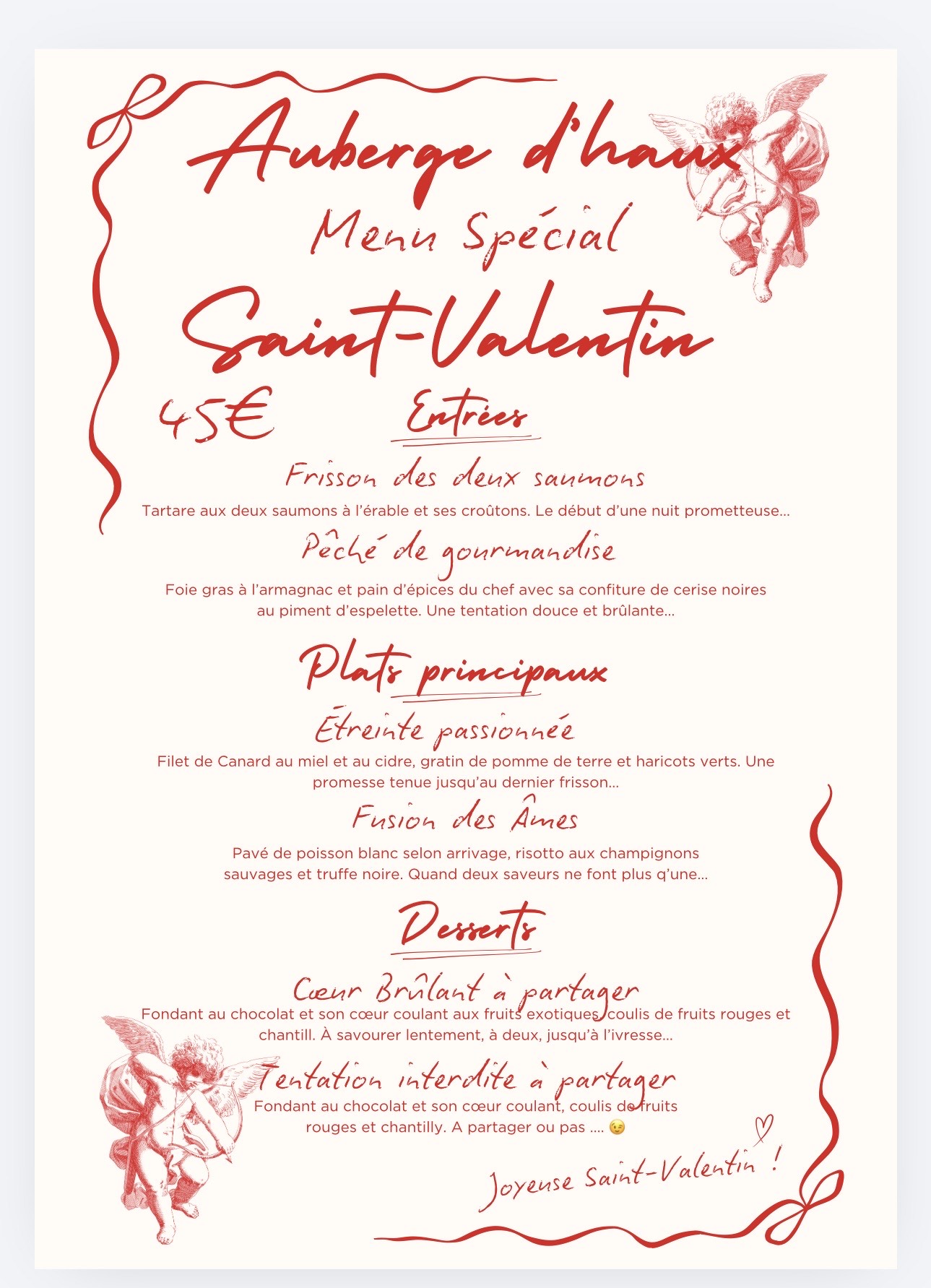 Auberge d'haux
Menu Spécial
Saint-Valentin

45€

Entrées

Frisson des deux saumons
Tartare aux deux saumons à l'érable et ses croûtons. Le début d'une nuit prometteuse...

Pêché de gourmandise
Foie gras à l'armagnac et pain d'épices du chef avec sa confiture de cerise noires au piment d'espelette. Une tentation douce et brûlante...

Plats principaux

Étreinte passionnée
Filet de Canard au miel et au cidre, gratin de pomme de terre et haricots verts. Une promesse tenue jusqu'au dernier frisson...

Fusion des Âmes
Pavé de poisson blanc selon arrivage, risotto aux champignons sauvages et truffe noire. Quand deux saveurs ne font plus q'une...

Desserts

Cœur Brûlant à partager
Fondant au chocolat et son cœur coulant aux fruits exotiques, coulis de fruits rouges et chantill. À savourer lentement, à deux, jusqu'à l'ivresse...

Tentation interdite à partager
Fondant au chocolat et son cœur coulant, coulis de fruits rouges et chantilly. A partager ou pas .... 😉

Joyeuse Saint-Valentin !